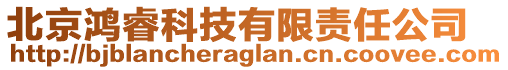 北京鸿睿科技有限责任公司
http://bjblancheraglan.cn.coovee.com